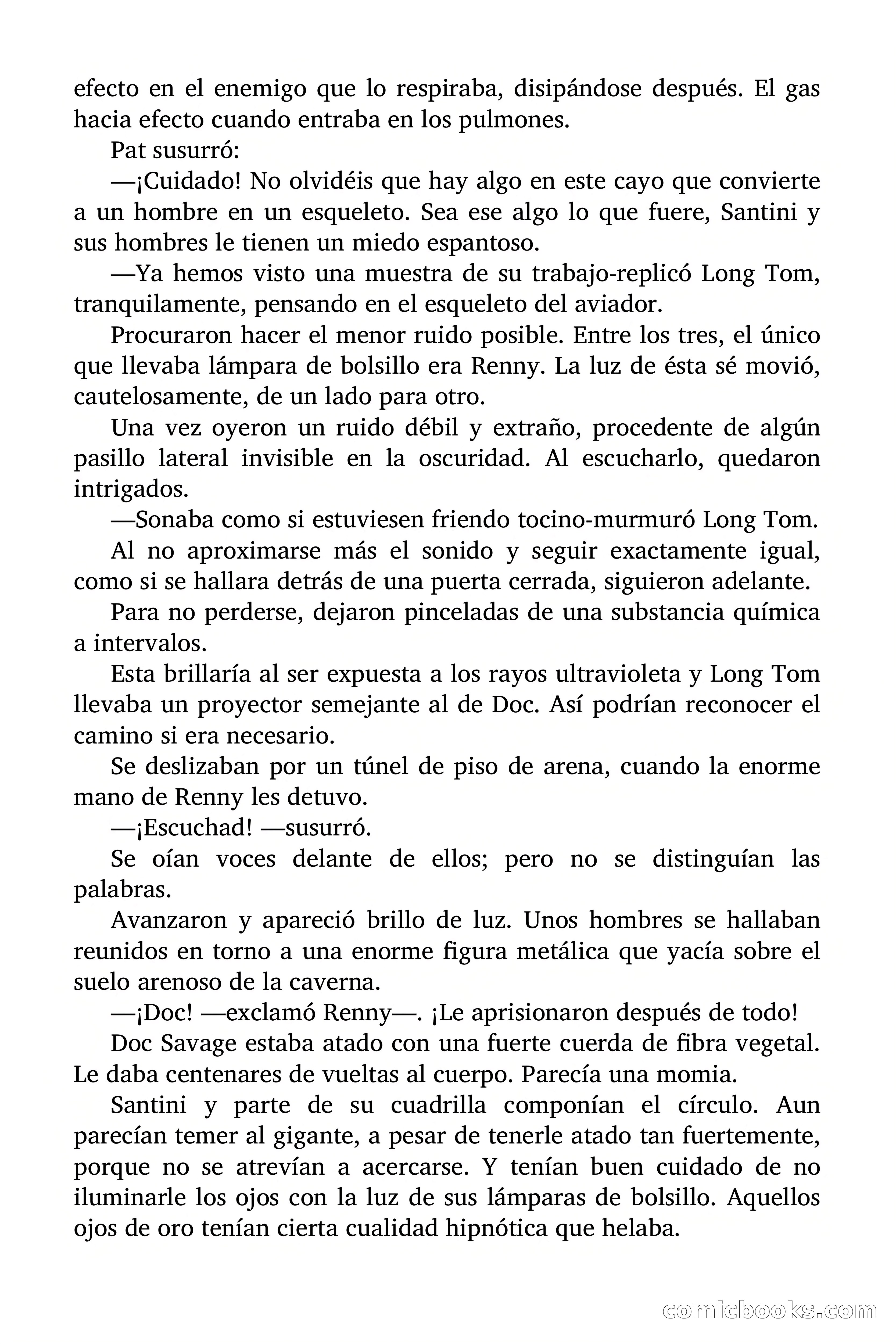 efecto en el enemigo que lo respiraba, disipándose después. El gas hacia efecto cuando entraba en los pulmones.

Pat susurró:

—¡Cuidado! No olvidéis que hay algo en este cayo que convierte a un hombre en un esqueleto. Sea ese algo lo que fuere, Santini y sus hombres le tienen un miedo espantoso.

—Ya hemos visto una muestra de su trabajo-replicó Long Tom, tranquilamente, pensando en el esqueleto del aviador.

Procuraron hacer el menor ruido posible. Entre los tres, el único que llevaba lámpara de bolsillo era Renny. La luz de ésta sé movió, cautelosamente, de un lado para otro.

Una vez oyeron un ruido débil y extraño, procedente de algún pasillo lateral invisible en la oscuridad. Al escucharlo, quedaron intrigados.

—Sonaba como si estuviesen friendo tocino-murmuró Long Tom.

Al no aproximarse más el sonido y seguir exactamente igual, como si se hallara detrás de una puerta cerrada, siguieron adelante.

Para no perderse, dejaron pinceladas de una substancia química a intervalos.

Esta brillaría al ser expuesta a los rayos ultravioleta y Long Tom llevaba un proyector semejante al de Doc. Así podrían reconocer el camino si era necesario.

Se deslizaban por un túnel de piso de arena, cuando la enorme mano de Renny les detuvo.

—¡Escuchad! —susurró.

Se oían voces delante de ellos; pero no se distinguían las palabras.

Avanzaron y apareció brillo de luz. Unos hombres se hallaban reunidos en torno a una enorme figura metálica que yacía sobre el suelo arenoso de la caverna.

—¡Doc! —exclamó Renny—. ¡Le aprisionaron después de todo!

Doc Savage estaba atado con una fuerte cuerda de fibra vegetal. Le daba centenares de vueltas al cuerpo. Parecía una momia.

Santini y parte de su cuadrilla componían el círculo. Aun parecían temer al gigante, a pesar de tenerle atado tan fuertemente, porque no se atrevían a acercarse. Y tenían buen cuidado de no iluminarle los ojos con la luz de sus lámparas de bolsillo. Aquellos ojos de oro tenían cierta cualidad hipnótica que helaba.

comicbooks.com